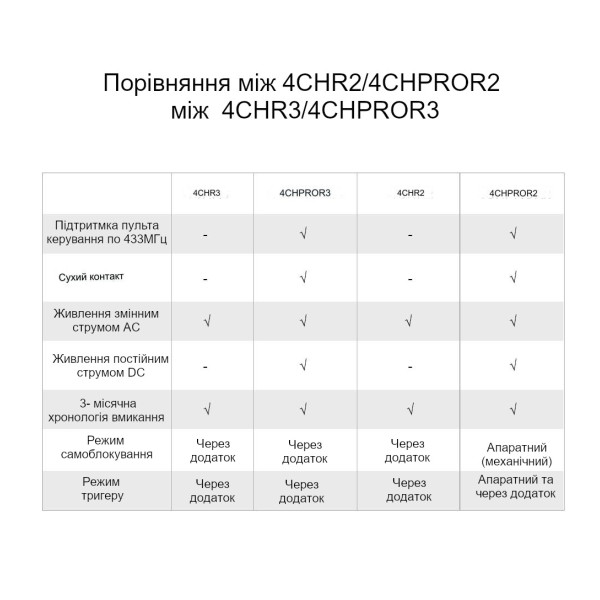 Порівняння між 4CHR2/4CHPROR2
між 4CHR3/4CHPROR3

| | 4CHR3 | 4CHPROR3 | 4CHR2 | 4CHPROR2 |
|---|---|---|---|---|
| Підтритмка пульта керування по 433МГц | - | √ | - | √ |
| Сухий контакт | - | √ | - | √ |
| Живлення змінним струмом AC | √ | √ | √ | √ |
| Живлення постійним струмом DC | - | √ | - | √ |
| 3- місячна хронологія вмикання | √ | √ | √ | √ |
| Режим самоблокування | Через додаток | Через додаток | Через додаток | Апаратний (механічний) |
| Режим тригеру | Через додаток | Через додаток | Через додаток | Апаратний та через додаток |